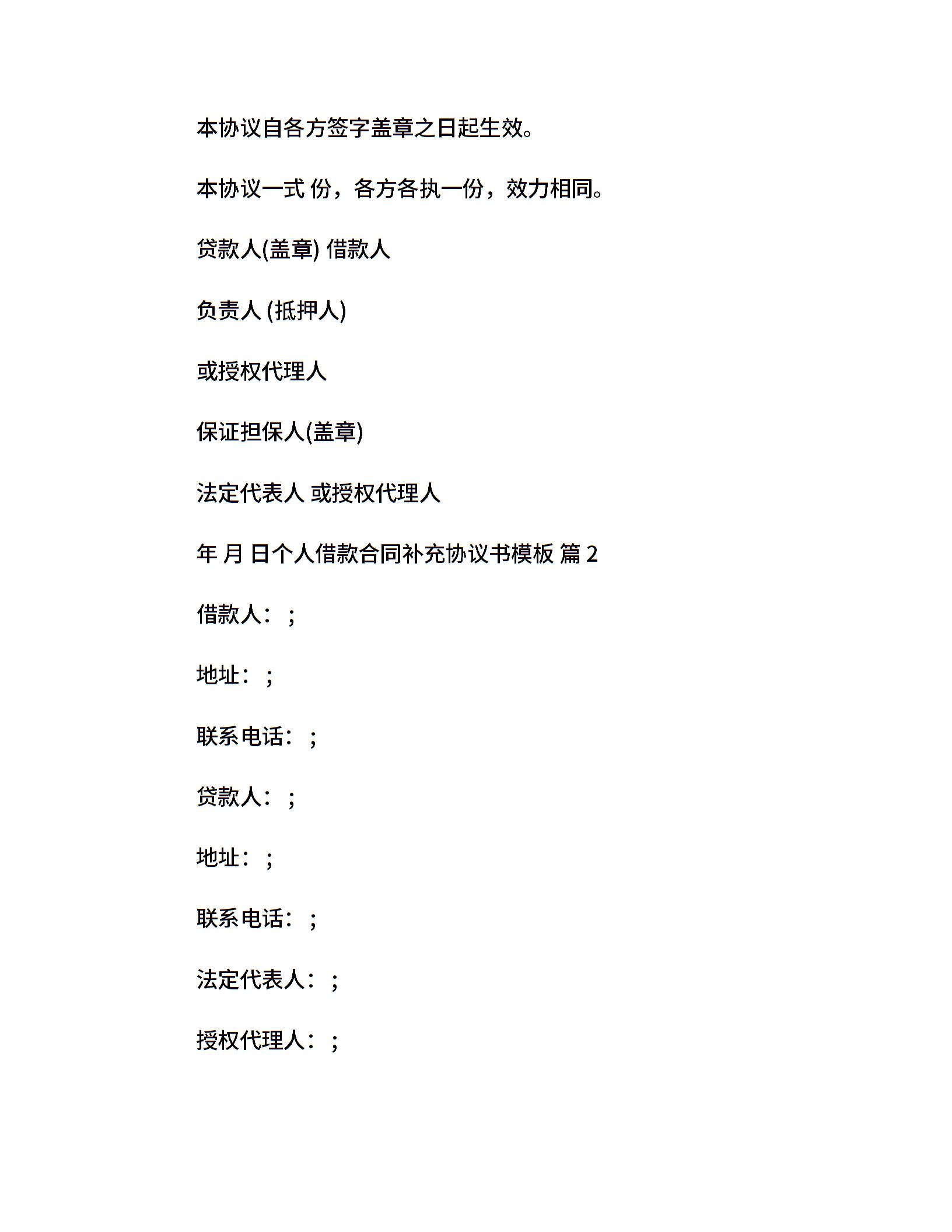 本协议自各方签字盖章之日起生效。

本协议一式 份，各方各执一份，效力相同。

贷款人(盖章) 借款人

负责人 (抵押人)

或授权代理人

保证担保人(盖章)

法定代表人 或授权代理人

年 月 日个人借款合同补充协议书模板 篇 2

借款人：；

地址：；

联系电话：；

贷款人：；

地址：；

联系电话：；

法定代表人：；

授权代理人：；